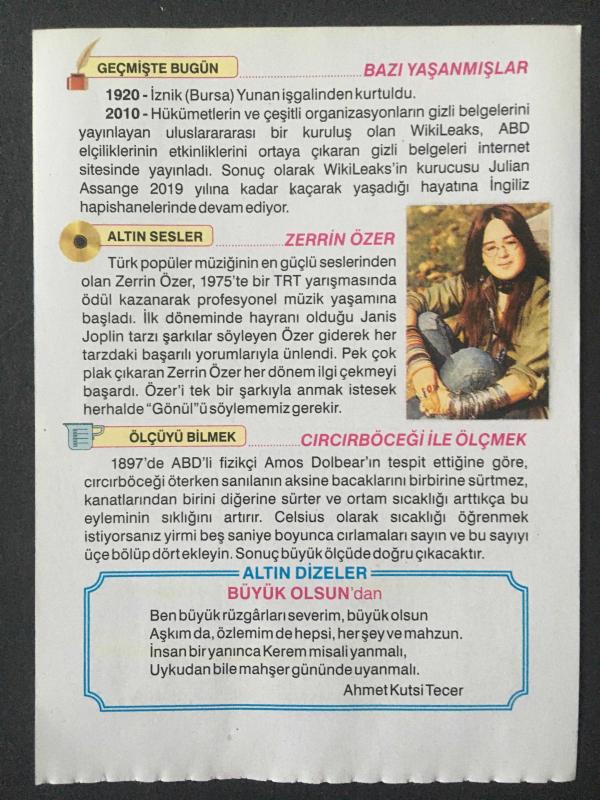 GEÇMİŞTE BUGÜN

BAZI YAŞANMIŞLAR

1920 - İznik (Bursa) Yunan işgalinden kurtuldu.

2010 - Hükümetlerin ve çeşitli organizasyonların gizli belgelerini yayınlayan uluslarararası bir kuruluş olan WikiLeaks, ABD elçiliklerinin etkinliklerini ortaya çıkaran gizli belgeleri internet sitesinde yayınladı. Sonuç olarak WikiLeaks'in kurucusu Julian Assange 2019 yılına kadar kaçarak yaşadığı hayatına İngiliz hapishanelerinde devam ediyor.

ALTIN SESLER

ZERRİN ÖZER

Türk popüler müziğinin en güçlü seslerinden olan Zerrin Özer, 1975'te bir TRT yarışmasında ödül kazanarak profesyonel müzik yaşamına başladı. İlk döneminde hayranı olduğu Janis Joplin tarzı şarkılar söyleyen Özer giderek her tarzdaki başarılı yorumlarıyla ünlendi. Pek çok plak çıkaran Zerrin Özer her dönem ilgi çekmeyi başardı. Özer'i tek bir şarkıyla anmak istesek herhalde "Gönül"ü söylememiz gerekir.

ÖLÇÜYÜ BİLMEK

CIRCIRBÖCEĞİ İLE ÖLÇMEK

1897'de ABD'li fizikçi Amos Dolbear'ın tespit ettiğine göre, cırcırböceği öterken sanılanın aksine bacaklarını birbirine sürtmez, kanatlarından birini diğerine sürter ve ortam sıcaklığı arttıkça bu eyleminin sıklığını artırır. Celsius olarak sıcaklığı öğrenmek istiyorsanız yirmi beş saniye boyunca cırlamaları sayın ve bu sayıyı üçe bölüp dört ekleyin. Sonuç büyük ölçüde doğru çıkacaktır.

ALTIN DİZELER

BÜYÜK OLSUN'dan

Ben büyük rüzgârları severim, büyük olsun
Aşkım da, özlemim de hepsi, her şey ve mahzun.
İnsan bir yanınca Kerem misali yanmalı,
Uykudan bile mahşer gününde uyanmalı.

Ahmet Kutsi Tecer